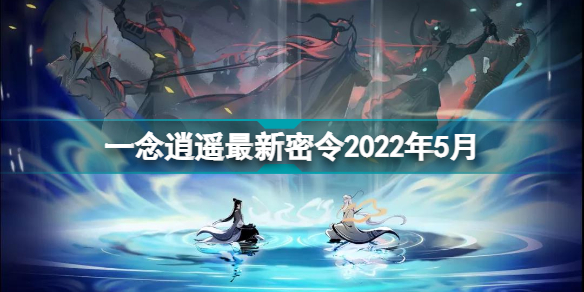 一念逍遥最新密令2022年5月